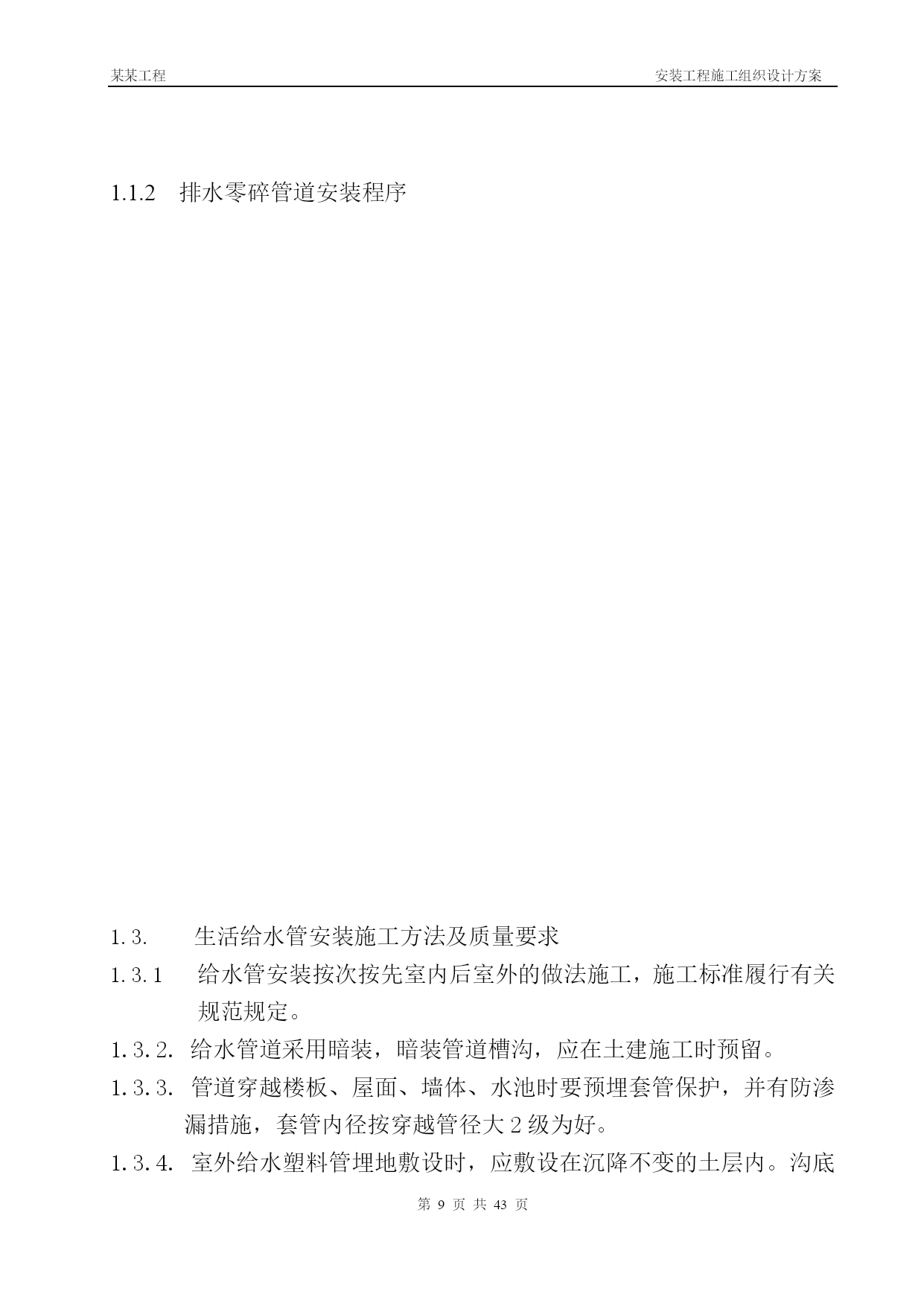 某某工程

安装工程施工组织设计方案

1.1.2 排水零碎管道安装程序

1.3. 生活给水管安装施工方法及质量要求

1.3.1 给水管安装按次按先室内后室外的做法施工，施工标准履行有关规范规定。

1.3.2. 给水管道采用暗装，暗装管道槽沟，应在土建施工时预留。

1.3.3. 管道穿越楼板、屋面、墙体、水池时要预埋套管保护，并有防渗漏措施，套管内径按穿越管径大 2 级为好。

1.3.4. 室外给水塑料管埋地敷设时，应敷设在沉降不变的土层内。沟底

第 9 页 共 43 页